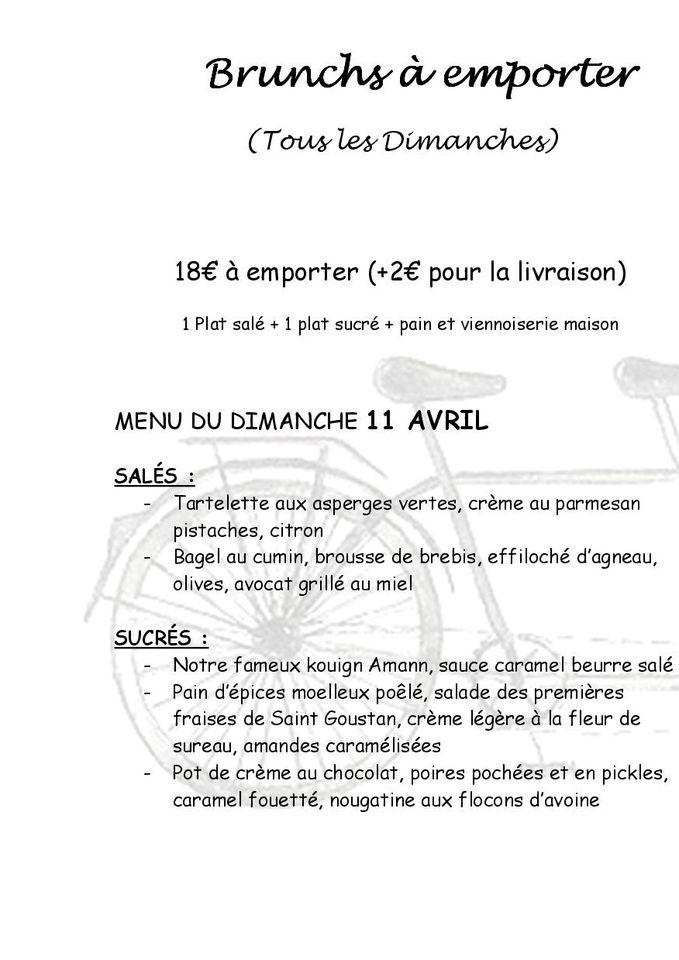 Brunchs à emporter

(Tous les Dimanches)

18€ à emporter (+2€ pour la livraison)

1 Plat salé + 1 plat sucré + pain et viennoiserie maison

MENU DU DIMANCHE 11 AVRIL

SALÉS :
- Tartelette aux asperges vertes, crème au parmesan pistaches, citron
- Bagel au cumin, brousse de brebis, effiloché d'agneau, olives, avocat grillé au miel

SUCRÉS :
- Notre fameux kouign Amann, sauce caramel beurre salé
- Pain d'épices moelleux poêlé, salade des premières fraises de Saint Goustan, crème légère à la fleur de sureau, amandes caramélisées
- Pot de crème au chocolat, poires pochées et en pickles, caramel fouetté, nougatine aux flocons d'avoine